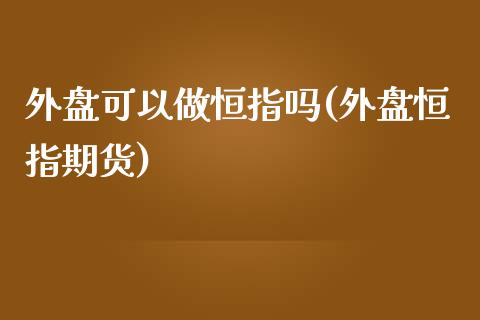 外盘可以做恒指吗(外盘恒指期货)